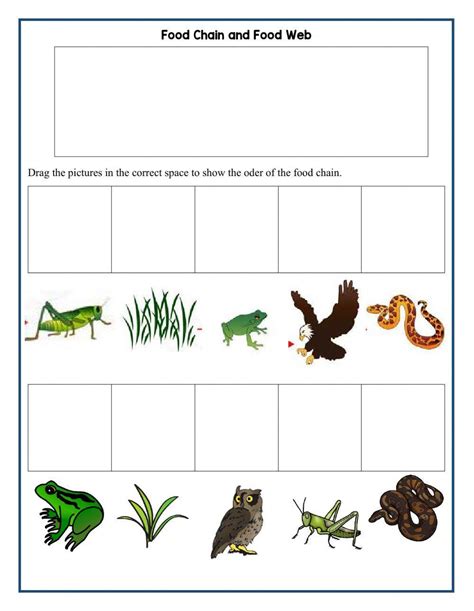 Food Chain and Food Web

Drag the pictures in the correct space to show the oder of the food chain.